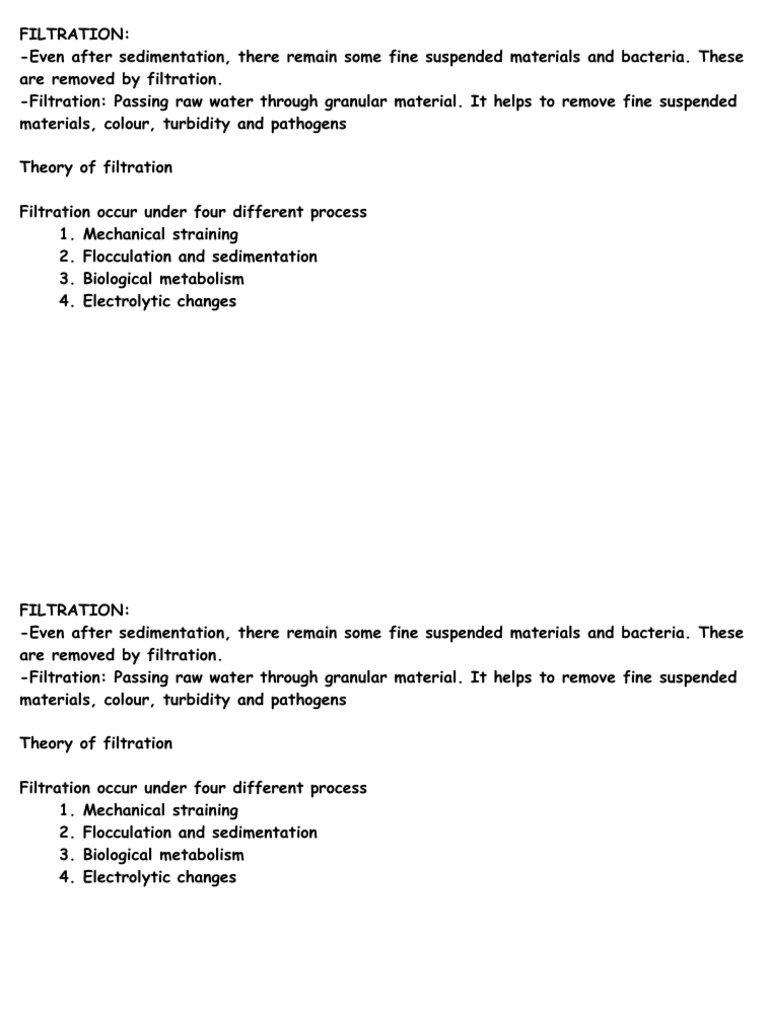 FILTRATION:
-Even after sedimentation, there remain some fine suspended materials and bacteria. These are removed by filtration.
-Filtration: Passing raw water through granular material. It helps to remove fine suspended materials, colour, turbidity and pathogens

Theory of filtration

Filtration occur under four different process
1. Mechanical straining
2. Flocculation and sedimentation
3. Biological metabolism
4. Electrolytic changes

FILTRATION:
-Even after sedimentation, there remain some fine suspended materials and bacteria. These are removed by filtration.
-Filtration: Passing raw water through granular material. It helps to remove fine suspended materials, colour, turbidity and pathogens

Theory of filtration

Filtration occur under four different process
1. Mechanical straining
2. Flocculation and sedimentation
3. Biological metabolism
4. Electrolytic changes